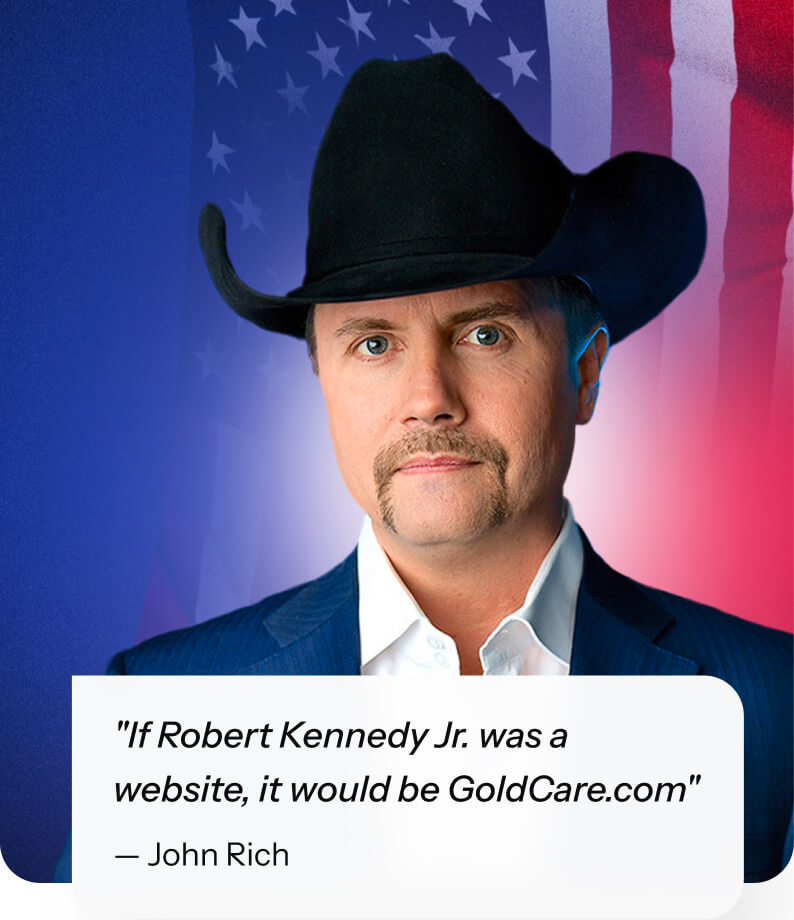 "If Robert Kennedy Jr. was a website, it would be GoldCare.com"

— John Rich